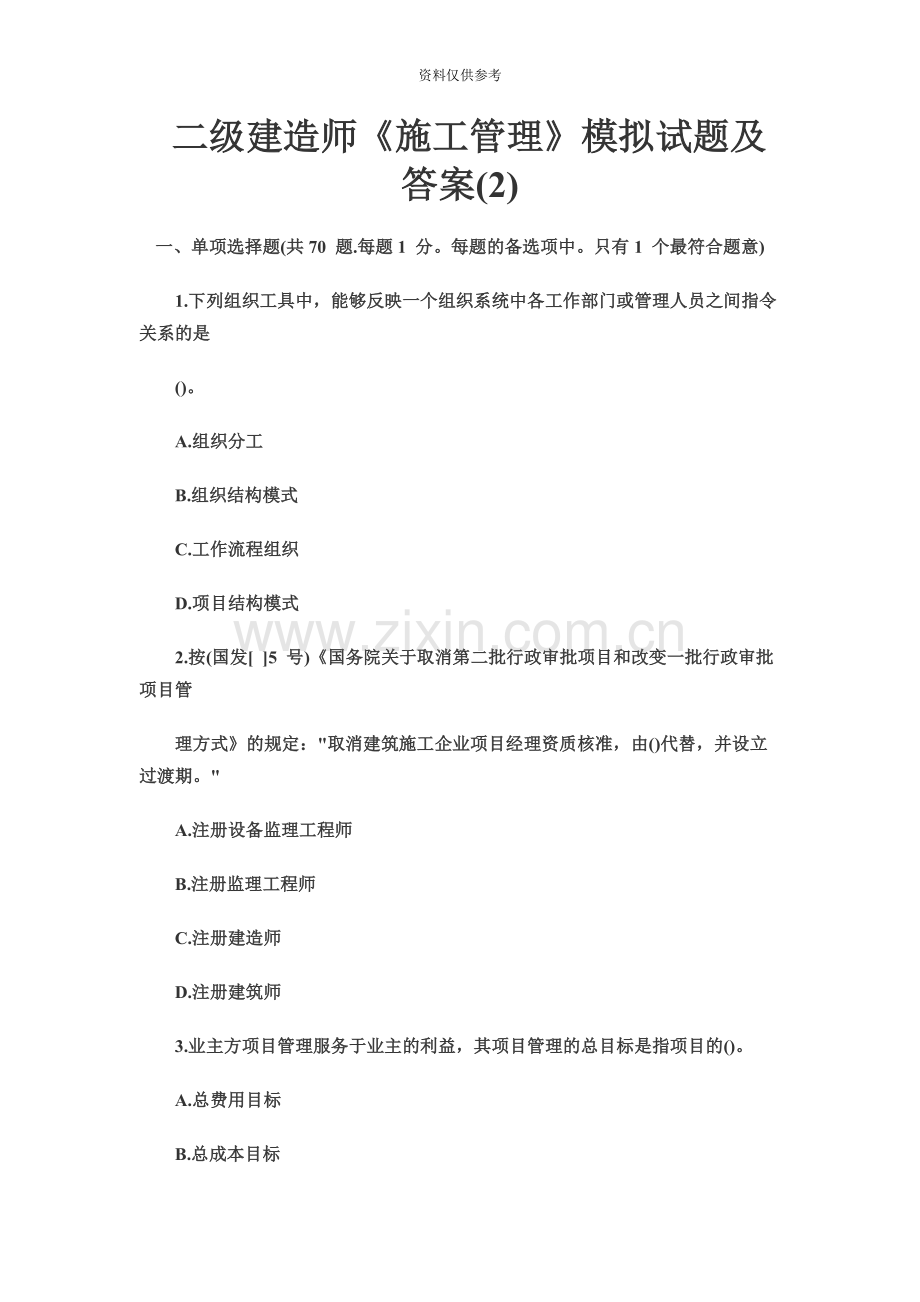 资料仅供参考

二级建造师《施工管理》模拟试题及答案(2)

一、单项选择题(共 70 题.每题 1 分。每题的备选项中。只有 1 个最符合题意)

1.下列组织工具中，能够反映一个组织系统中各工作部门或管理人员之间指令关系的是

()。

A.组织分工

B.组织结构模式

C.工作流程组织

D.项目结构模式

www.zixin.com.cn

2.按(国发[ ]5 号)《国务院关于取消第二批行政审批项目和改变一批行政审批项目管

理方式》的规定："取消建筑施工企业项目经理资质核准，由()代替，并设立过渡期。"

A.注册设备监理工程师

B.注册监理工程师

C.注册建造师

D.注册建筑师

3.业主方项目管理服务于业主的利益，其项目管理的总目标是指项目的()。

A.总费用目标

B.总成本目标